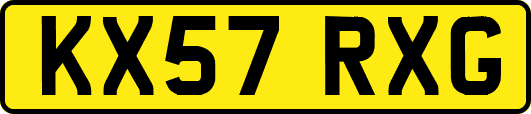 KX57 RXG